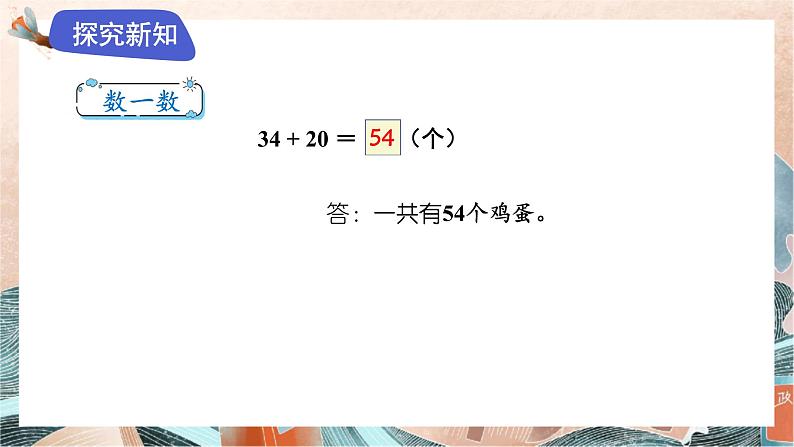 探究新知

数一数

$34 + 20 = 54$（个）

答：一共有54个鸡蛋。

政